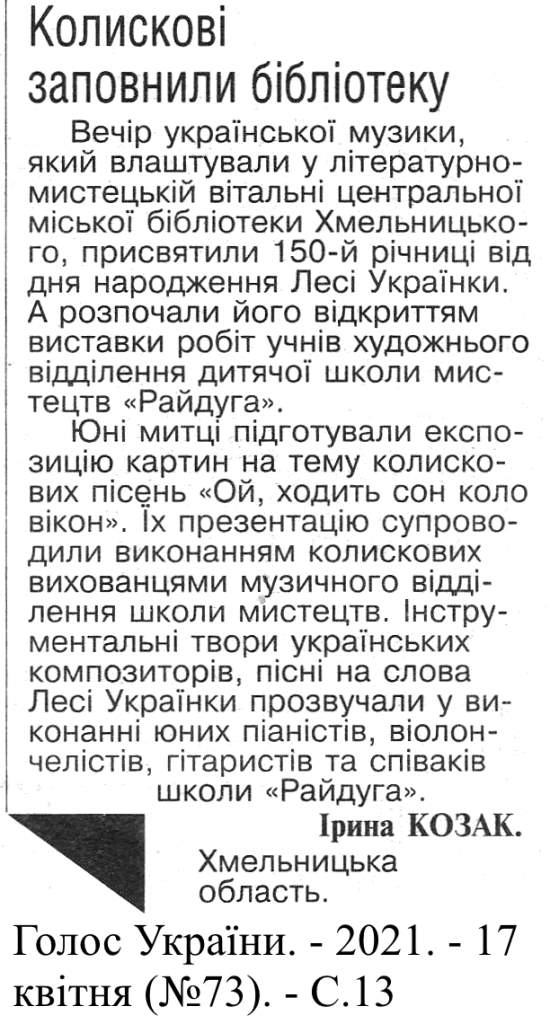 Колискові заповнили бібліотеку

Вечір української музики, який влаштували у літературно-мистецькій вітальні центральної міської бібліотеки Хмельницького, присвятили 150-й річниці від дня народження Лесі Українки. А розпочали його відкриттям виставки робіт учнів художнього відділення дитячої школи мистецтв «Райдуга».

Юні митці підготували експозицію картин на тему колискових пісень «Ой, ходить сон коло вікон». Їх презентацію супроводили виконанням колискових вихованцями музичного відділення школи мистецтв. Інструментальні твори українських композиторів, пісні на слова Лесі Українки прозвучали у виконанні юних піаністів, віолончелістів, гітаристів та співаків школи «Райдуга».

Ірина КОЗАК.
Хмельницька область.

Голос України. - 2021. - 17 квітня (№73). - С.13